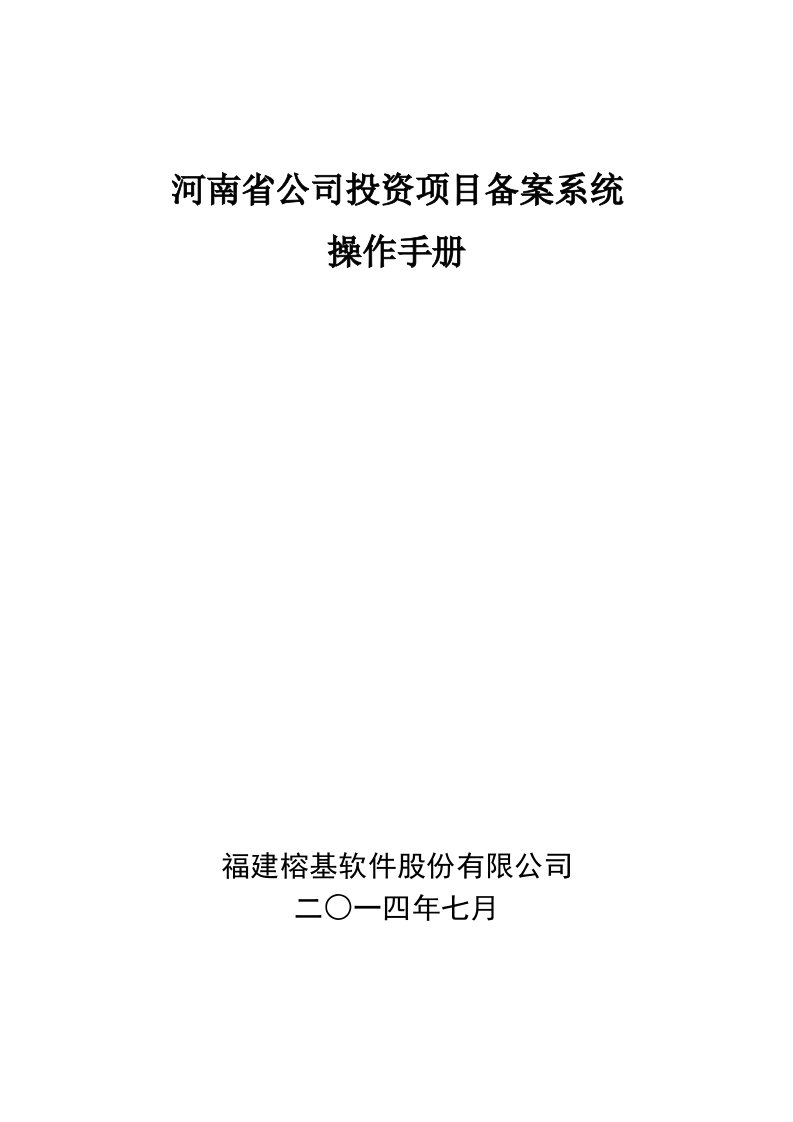 河南省公司投资项目备案系统
操作手册

福建榕基软件股份有限公司
二〇一四年七月